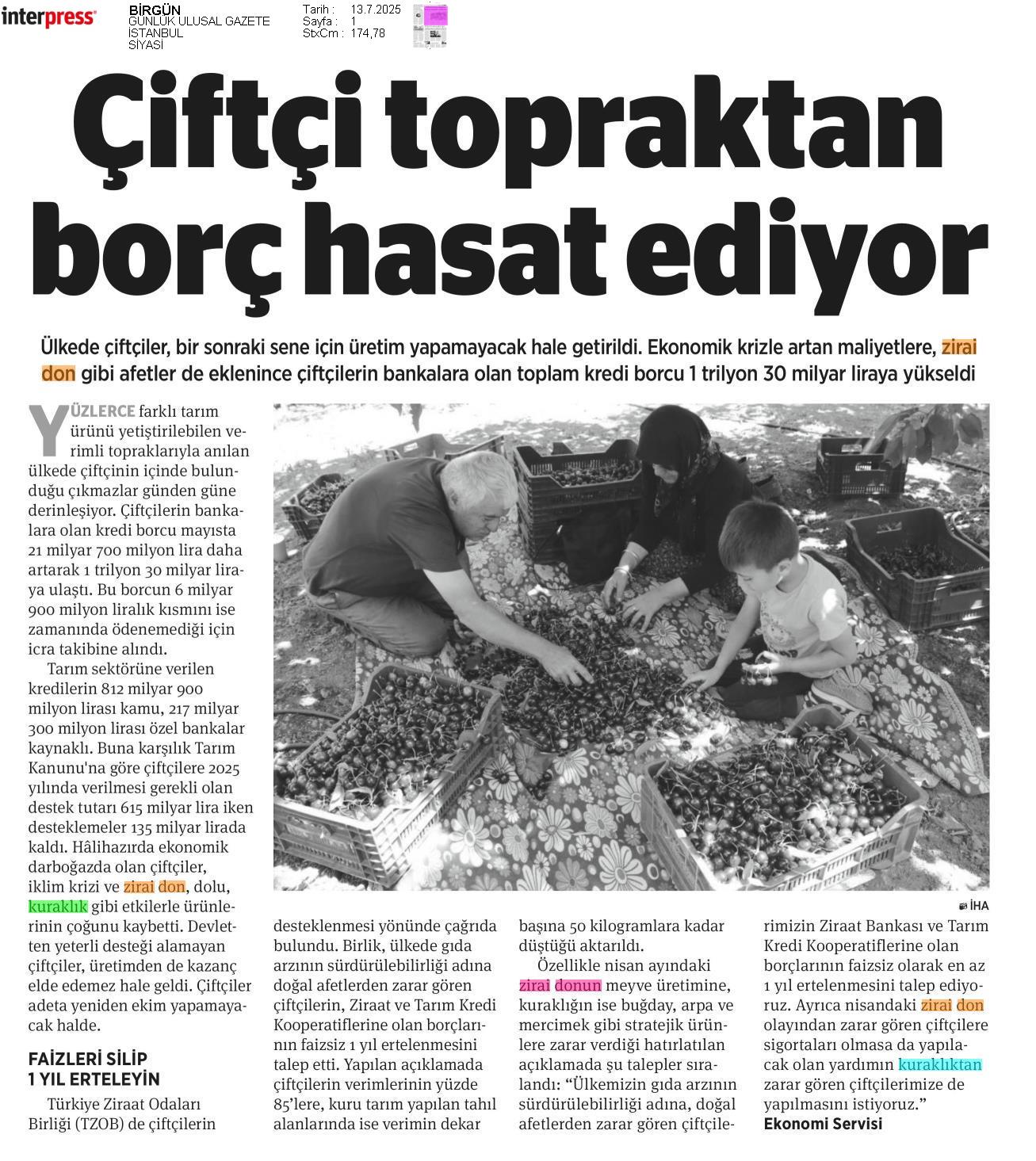 interpress

BİRGÜN
GÜNLÜK ULUSAL GAZETE
İSTANBUL
SİYASİ

Tarih : 13.7.2025
Sayfa : 1
StxCm : 174,78

Çiftçi topraktan borç hasat ediyor

Ülkede çiftçiler, bir sonraki sene için üretim yapamayacak hale getirildi. Ekonomik krizle artan maliyetlere, zirai don gibi afetler de eklenince çiftçilerin bankalara olan toplam kredi borcu 1 trilyon 30 milyar liraya yükseldi

YÜZLERCE farklı tarım ürünü yetiştirilebilen verimli topraklarıyla anılan ülkede çiftçinin içinde bulunduğu çıkmazlar günden güne derinleşiyor. Çiftçilerin bankalara olan kredi borcu mayısta 21 milyar 700 milyon lira daha artarak 1 trilyon 30 milyar liraya ulaştı. Bu borcun 6 milyar 900 milyon liralık kısmını ise zamanında ödenemediği için icra takibine alındı.

Tarım sektörüne verilen kredilerin 812 milyar 900 milyon lirası kamu, 217 milyar 300 milyon lirası özel bankalar kaynaklı. Buna karşılık Tarım Kanunu'na göre çiftçilere 2025 yılında verilmesi gerekli olan destek tutarı 615 milyar lira iken desteklemeler 135 milyar lirada kaldı. Hâlihazırda ekonomik darboğazda olan çiftçiler, iklim krizi ve zirai don, dolu, kuraklık gibi etkilerle ürünlerinin çoğunu kaybetti. Devletten yeterli desteği alamayan çiftçiler, üretimden de kazanç elde edemez hale geldi. Çiftçiler adeta yeniden ekim yapamayacak halde.

FAİZLERİ SİLİP 1 YIL ERTELEYİN

Türkiye Ziraat Odaları Birliği (TZOB) de çiftçilerin desteklenmesi yönünde çağrıda bulundu. Birlik, ülkede gıda arzının sürdürülebilirliği adına doğal afetlerden zarar gören çiftçilerin, Ziraat ve Tarım Kredi Kooperatiflerine olan borçlarının faizsiz 1 yıl ertelenmesini talep etti. Yapılan açıklamada çiftçilerin verimlerinin yüzde 85'lere, kuru tarım yapılan tahıl alanlarında ise verimin dekar başına 50 kilogramlara kadar düştüğü aktarıldı.

Özellikle nisan ayındaki zirai donun meyve üretimine, kuraklığın ise buğday, arpa ve mercimek gibi stratejik ürünlere zarar verdiği hatırlatılan açıklamada şu talepler sıralandı: "Ülkemizin gıda arzının sürdürülebilirliği adına, doğal afetlerden zarar gören çiftçilerimizin Ziraat Bankası ve Tarım Kredi Kooperatiflerine olan borçlarının faizsiz olarak en az 1 yıl ertelenmesini talep ediyoruz. Ayrıca nisandaki zirai don olayından zarar gören çiftçilere sigortaları olmasa da yapılacak olan yardımın kuraklıktan zarar gören çiftçilerimize de yapılmasını istiyoruz."

Ekonomi Servisi

İHA